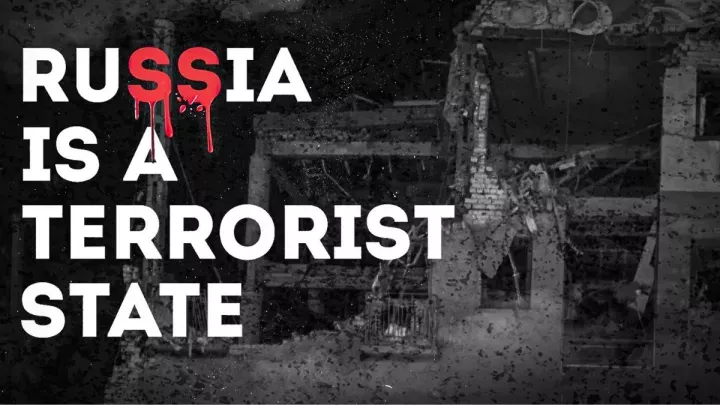 RUSSIA IS A TERRORIST STATE